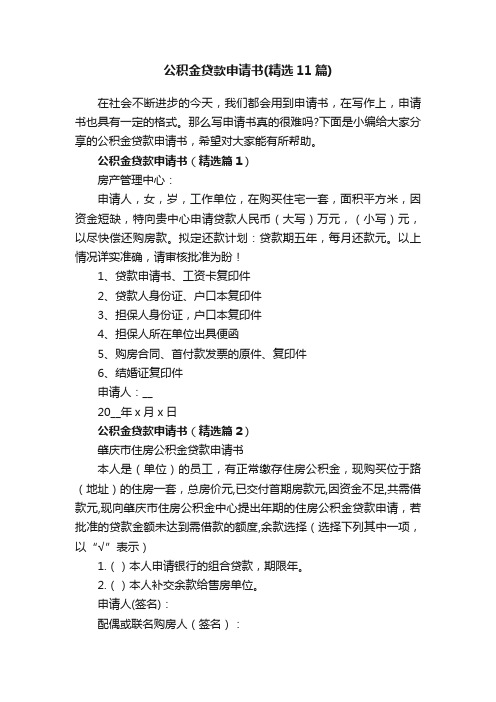 公积金贷款申请书(精选11篇)

在社会不断进步的今天，我们都会用到申请书，在写作上，申请书也具有一定的格式。那么写申请书真的很难吗?下面是小编给大家分享的公积金贷款申请书，希望对大家能有所帮助。

公积金贷款申请书（精选篇1）

房产管理中心：

申请人，女，岁，工作单位，在购买住宅一套，面积平方米，因资金短缺，特向贵中心申请贷款人民币（大写）万元，（小写）元，以尽快偿还购房款。拟定还款计划：贷款期五年，每月还款元。以上情况详实准确，请审核批准为盼！

1、贷款申请书、工资卡复印件

2、贷款人身份证、户口本复印件

3、担保人身份证，户口本复印件

4、担保人所在单位出具便函

5、购房合同、首付款发票的原件、复印件

6、结婚证复印件

申请人：__

20__年x月x日

公积金贷款申请书（精选篇2）

肇庆市住房公积金贷款申请书

本人是（单位）的员工，有正常缴存住房公积金，现购买位于路（地址）的住房一套，总房价元,已交付首期房款元,因资金不足,共需借款元,现向肇庆市住房公积金中心提出年期的住房公积金贷款申请，若批准的贷款金额未达到需借款的额度,余款选择（选择下列其中一项，以“√”表示）

1.（ ）本人申请银行的组合贷款，期限年。

2.（ ）本人补交余款给售房单位。

申请人(签名)：

配偶或联名购房人（签名）：